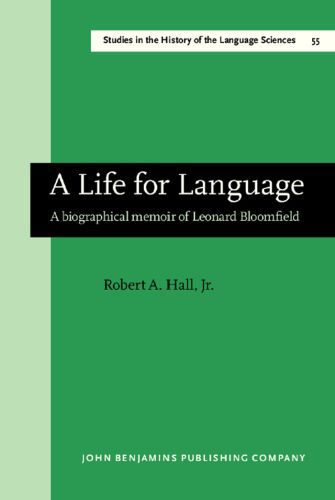 Studies in the History of the Language Sciences 55

A Life for Language

A biographical memoir of Leonard Bloomfield

Robert A. Hall, Jr.

JOHN BENJAMINS PUBLISHING COMPANY